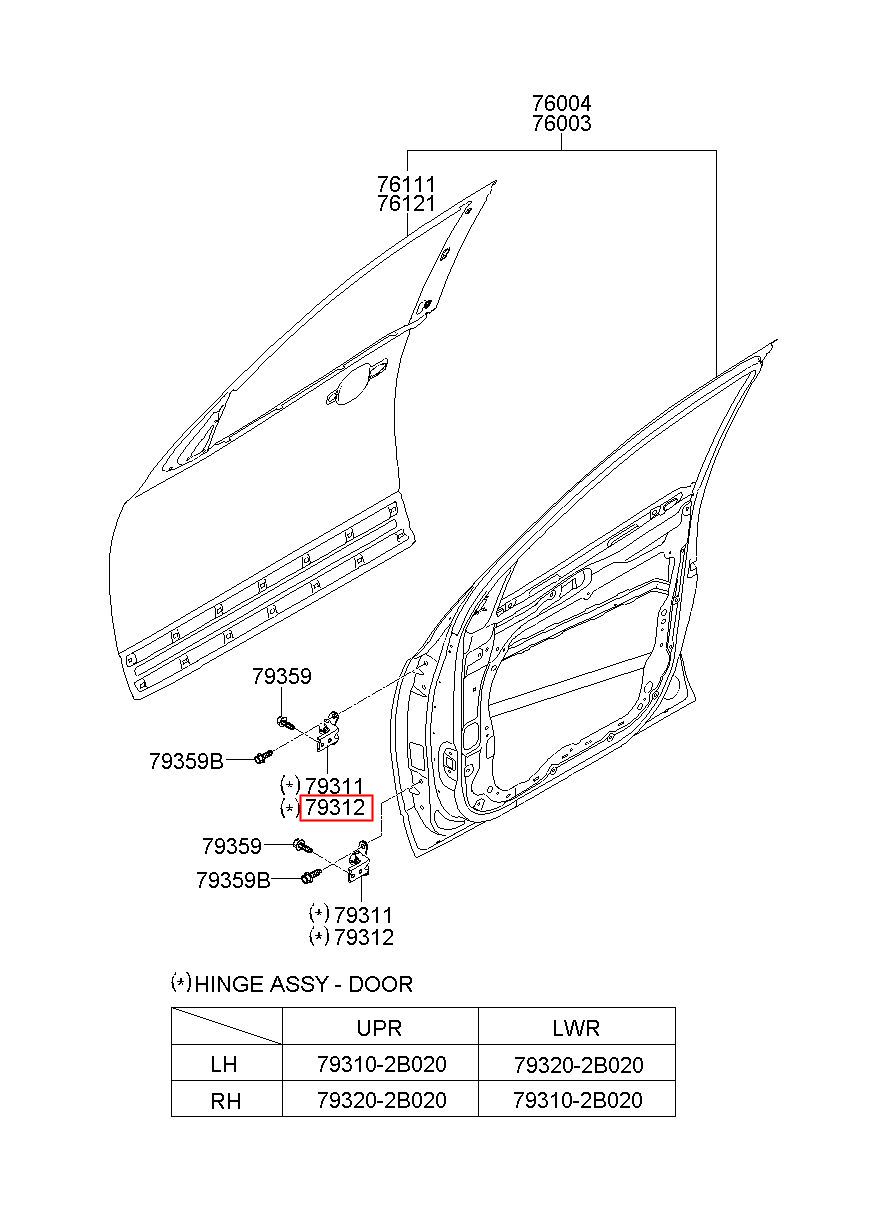 76004
76003

76111
76121

79359

79359B

(*) 79311
(*) 79312

79359

79359B

(*) 79311
(*) 79312

(*) HINGE ASSY - DOOR

| | UPR | LWR |
|---|---|---|
| LH | 79310-2B020 | 79320-2B020 |
| RH | 79320-2B020 | 79310-2B020 |